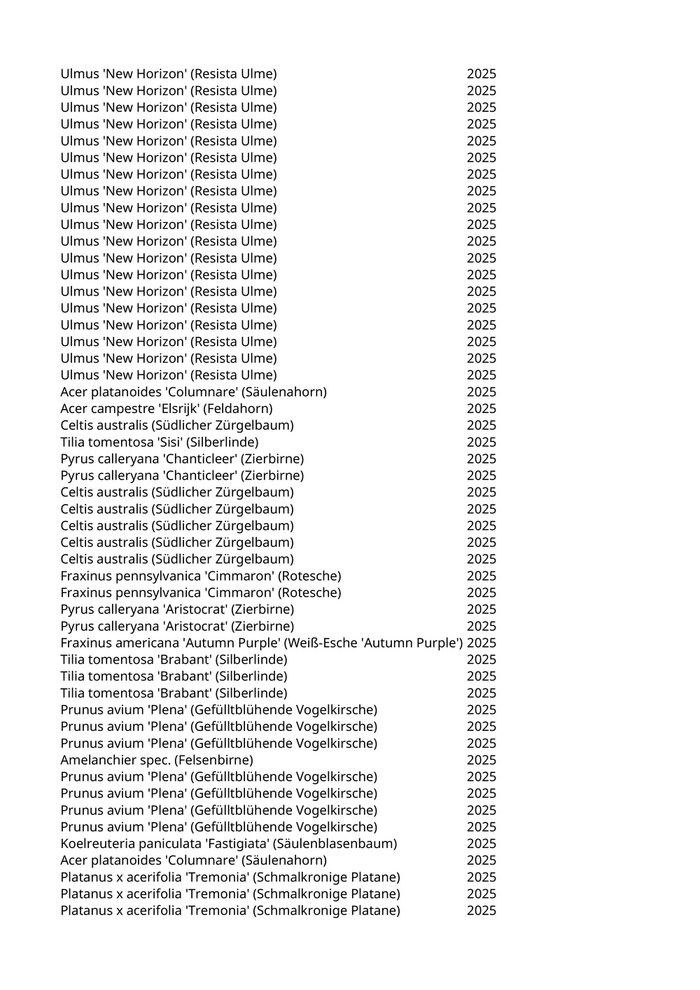 | | |
|---|---|
| Ulmus 'New Horizon' (Resista Ulme) | 2025 |
| Ulmus 'New Horizon' (Resista Ulme) | 2025 |
| Ulmus 'New Horizon' (Resista Ulme) | 2025 |
| Ulmus 'New Horizon' (Resista Ulme) | 2025 |
| Ulmus 'New Horizon' (Resista Ulme) | 2025 |
| Ulmus 'New Horizon' (Resista Ulme) | 2025 |
| Ulmus 'New Horizon' (Resista Ulme) | 2025 |
| Ulmus 'New Horizon' (Resista Ulme) | 2025 |
| Ulmus 'New Horizon' (Resista Ulme) | 2025 |
| Ulmus 'New Horizon' (Resista Ulme) | 2025 |
| Ulmus 'New Horizon' (Resista Ulme) | 2025 |
| Ulmus 'New Horizon' (Resista Ulme) | 2025 |
| Ulmus 'New Horizon' (Resista Ulme) | 2025 |
| Ulmus 'New Horizon' (Resista Ulme) | 2025 |
| Ulmus 'New Horizon' (Resista Ulme) | 2025 |
| Ulmus 'New Horizon' (Resista Ulme) | 2025 |
| Ulmus 'New Horizon' (Resista Ulme) | 2025 |
| Ulmus 'New Horizon' (Resista Ulme) | 2025 |
| Ulmus 'New Horizon' (Resista Ulme) | 2025 |
| Acer platanoides 'Columnare' (Säulenahorn) | 2025 |
| Acer campestre 'Elsrijk' (Feldahorn) | 2025 |
| Celtis australis (Südlicher Zürgelbaum) | 2025 |
| Tilia tomentosa 'Sisi' (Silberlinde) | 2025 |
| Pyrus calleryana 'Chanticleer' (Zierbirne) | 2025 |
| Pyrus calleryana 'Chanticleer' (Zierbirne) | 2025 |
| Celtis australis (Südlicher Zürgelbaum) | 2025 |
| Celtis australis (Südlicher Zürgelbaum) | 2025 |
| Celtis australis (Südlicher Zürgelbaum) | 2025 |
| Celtis australis (Südlicher Zürgelbaum) | 2025 |
| Celtis australis (Südlicher Zürgelbaum) | 2025 |
| Fraxinus pennsylvanica 'Cimmaron' (Rotesche) | 2025 |
| Fraxinus pennsylvanica 'Cimmaron' (Rotesche) | 2025 |
| Pyrus calleryana 'Aristocrat' (Zierbirne) | 2025 |
| Pyrus calleryana 'Aristocrat' (Zierbirne) | 2025 |
| Fraxinus americana 'Autumn Purple' (Weiß-Esche 'Autumn Purple') | 2025 |
| Tilia tomentosa 'Brabant' (Silberlinde) | 2025 |
| Tilia tomentosa 'Brabant' (Silberlinde) | 2025 |
| Tilia tomentosa 'Brabant' (Silberlinde) | 2025 |
| Prunus avium 'Plena' (Gefülltblühende Vogelkirsche) | 2025 |
| Prunus avium 'Plena' (Gefülltblühende Vogelkirsche) | 2025 |
| Prunus avium 'Plena' (Gefülltblühende Vogelkirsche) | 2025 |
| Amelanchier spec. (Felsenbirne) | 2025 |
| Prunus avium 'Plena' (Gefülltblühende Vogelkirsche) | 2025 |
| Prunus avium 'Plena' (Gefülltblühende Vogelkirsche) | 2025 |
| Prunus avium 'Plena' (Gefülltblühende Vogelkirsche) | 2025 |
| Prunus avium 'Plena' (Gefülltblühende Vogelkirsche) | 2025 |
| Koelreuteria paniculata 'Fastigiata' (Säulenblasenbaum) | 2025 |
| Acer platanoides 'Columnare' (Säulenahorn) | 2025 |
| Platanus x acerifolia 'Tremonia' (Schmalkronige Platane) | 2025 |
| Platanus x acerifolia 'Tremonia' (Schmalkronige Platane) | 2025 |
| Platanus x acerifolia 'Tremonia' (Schmalkronige Platane) | 2025 |